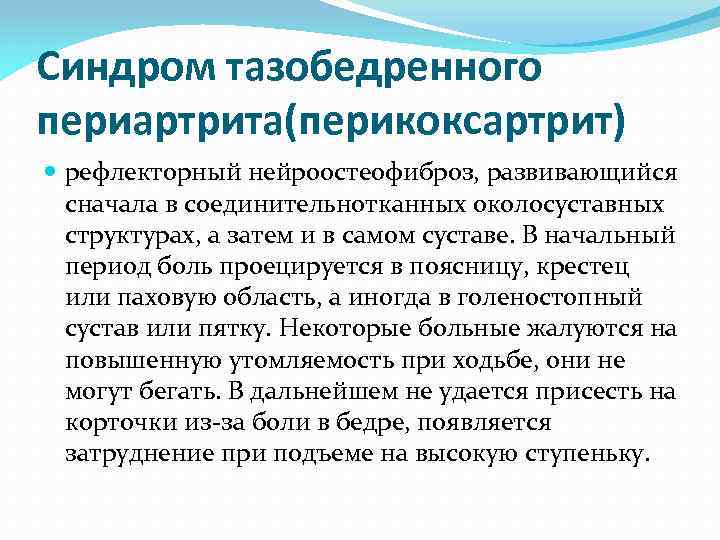 Синдром тазобедренного периартрита(перикоксартрит)

• рефлекторный нейроостеофиброз, развивающийся сначала в соединительнотканных околосуставных структурах, а затем и в самом суставе. В начальный период боль проецируется в поясницу, крестец или паховую область, а иногда в голеностопный сустав или пятку. Некоторые больные жалуются на повышенную утомляемость при ходьбе, они не могут бегать. В дальнейшем не удается присесть на корточки из-за боли в бедре, появляется затруднение при подъеме на высокую ступеньку.